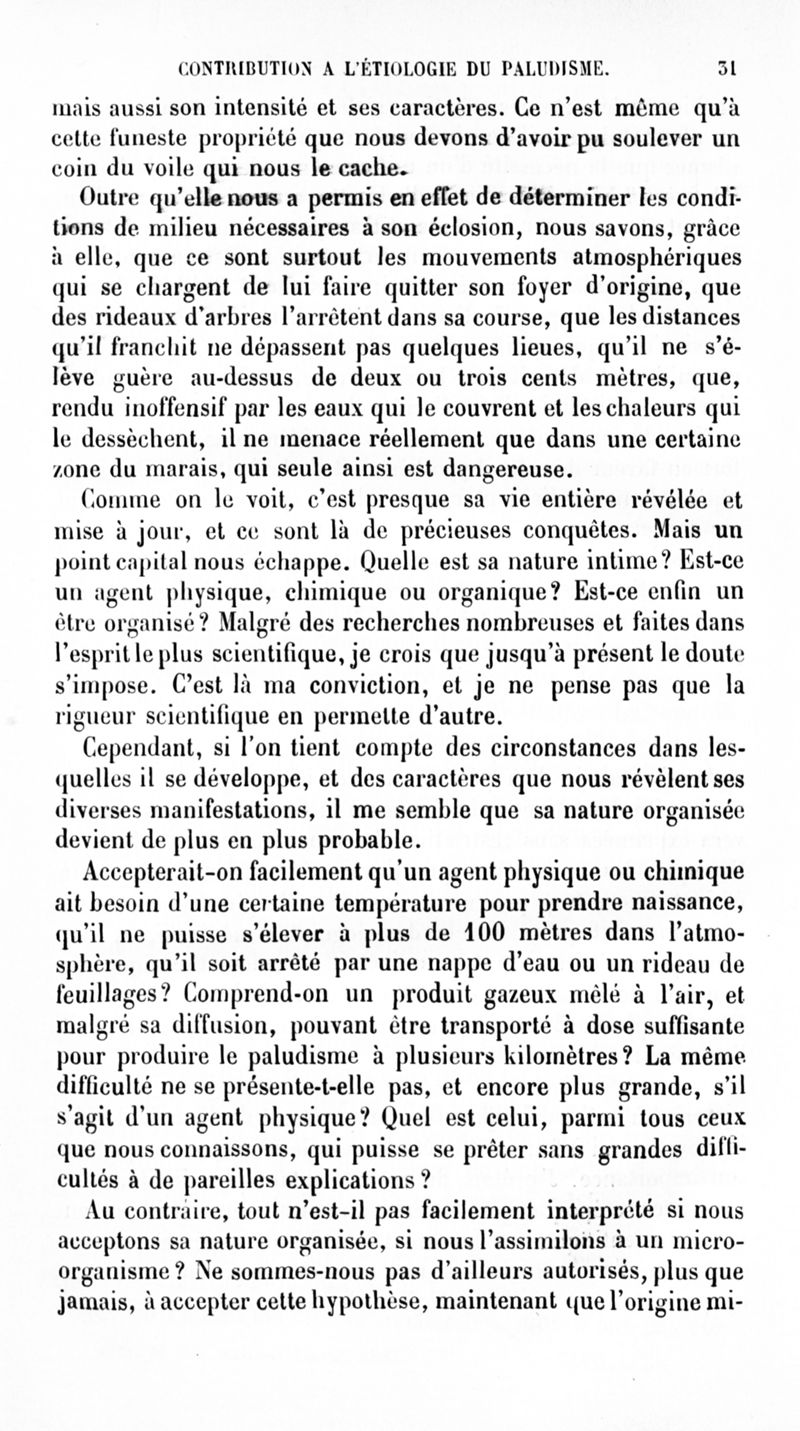 CONTRIBUTION A L'ÉTIOLOGIE DU PALUDISME. 31

mais aussi son intensité et ses caractères. Ce n'est même qu'à cette funeste propriété que nous devons d'avoir pu soulever un coin du voile qui nous le cache.

Outre qu'elle nous a permis en effet de déterminer les conditions de milieu nécessaires à son éclosion, nous savons, grâce à elle, que ce sont surtout les mouvements atmosphériques qui se chargent de lui faire quitter son foyer d'origine, que des rideaux d'arbres l'arrêtent dans sa course, que les distances qu'il franchit ne dépassent pas quelques lieues, qu'il ne s'élève guère au-dessus de deux ou trois cents mètres, que, rendu inoffensif par les eaux qui le couvrent et les chaleurs qui le dessèchent, il ne menace réellement que dans une certaine zone du marais, qui seule ainsi est dangereuse.

Comme on le voit, c'est presque sa vie entière révélée et mise à jour, et ce sont là de précieuses conquêtes. Mais un point capital nous échappe. Quelle est sa nature intime? Est-ce un agent physique, chimique ou organique? Est-ce enfin un être organisé? Malgré des recherches nombreuses et faites dans l'esprit le plus scientifique, je crois que jusqu'à présent le doute s'impose. C'est là ma conviction, et je ne pense pas que la rigueur scientifique en permette d'autre.

Cependant, si l'on tient compte des circonstances dans lesquelles il se développe, et des caractères que nous révèlent ses diverses manifestations, il me semble que sa nature organisée devient de plus en plus probable.

Accepterait-on facilement qu'un agent physique ou chimique ait besoin d'une certaine température pour prendre naissance, qu'il ne puisse s'élever à plus de 100 mètres dans l'atmosphère, qu'il soit arrêté par une nappe d'eau ou un rideau de feuillages? Comprend-on un produit gazeux mêlé à l'air, et malgré sa diffusion, pouvant être transporté à dose suffisante pour produire le paludisme à plusieurs kilomètres? La même difficulté ne se présente-t-elle pas, et encore plus grande, s'il s'agit d'un agent physique? Quel est celui, parmi tous ceux que nous connaissons, qui puisse se prêter sans grandes difficultés à de pareilles explications?

Au contraire, tout n'est-il pas facilement interprété si nous acceptons sa nature organisée, si nous l'assimilons à un microorganisme? Ne sommes-nous pas d'ailleurs autorisés, plus que jamais, à accepter cette hypothèse, maintenant que l'origine mi-